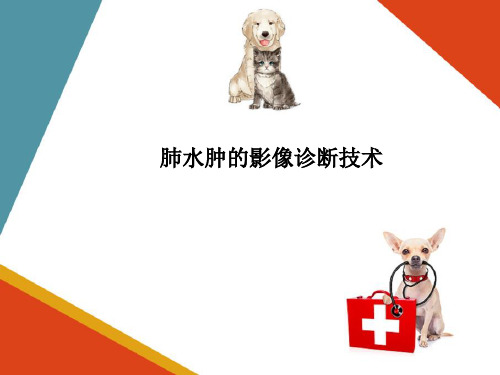 肺水肿的影像诊断技术